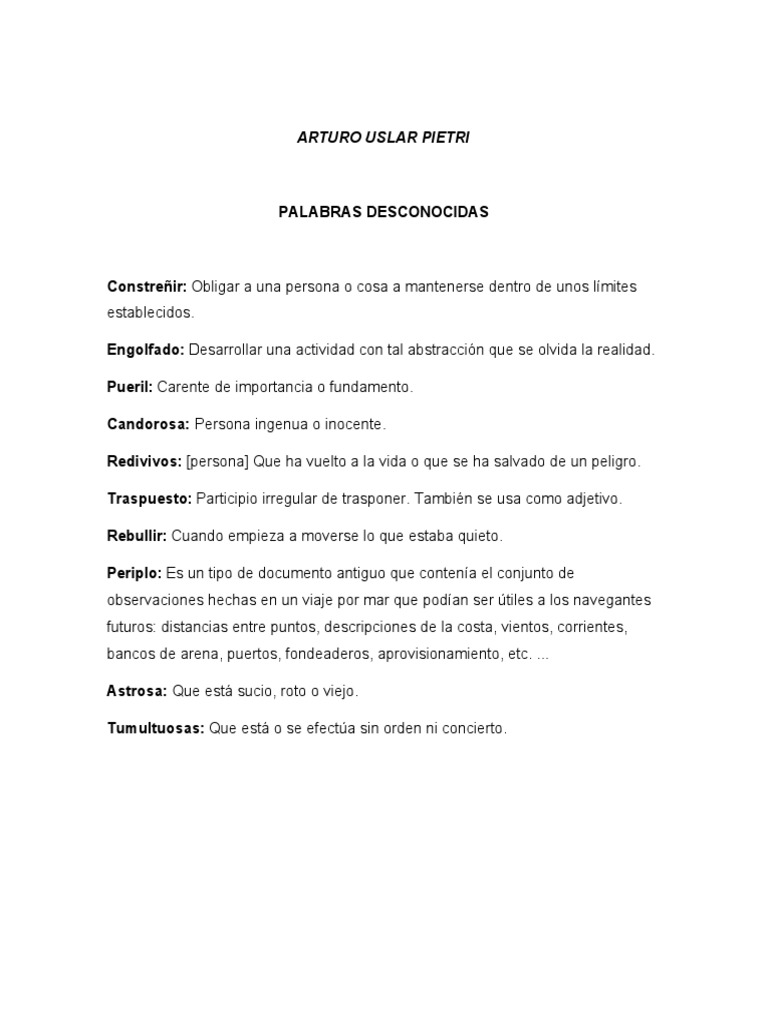 ARTURO USLAR PIETRI

PALABRAS DESCONOCIDAS

Constreñir: Obligar a una persona o cosa a mantenerse dentro de unos límites establecidos.

Engolfado: Desarrollar una actividad con tal abstracción que se olvida la realidad.

Pueril: Carente de importancia o fundamento.

Candorosa: Persona ingenua o inocente.

Redivivos: [persona] Que ha vuelto a la vida o que se ha salvado de un peligro.

Traspuesto: Participio irregular de trasponer. También se usa como adjetivo.

Rebullir: Cuando empieza a moverse lo que estaba quieto.

Periplo: Es un tipo de documento antiguo que contenía el conjunto de observaciones hechas en un viaje por mar que podían ser útiles a los navegantes futuros: distancias entre puntos, descripciones de la costa, vientos, corrientes, bancos de arena, puertos, fondeaderos, aprovisionamiento, etc. ...

Astrosa: Que está sucio, roto o viejo.

Tumultuosas: Que está o se efectúa sin orden ni concierto.